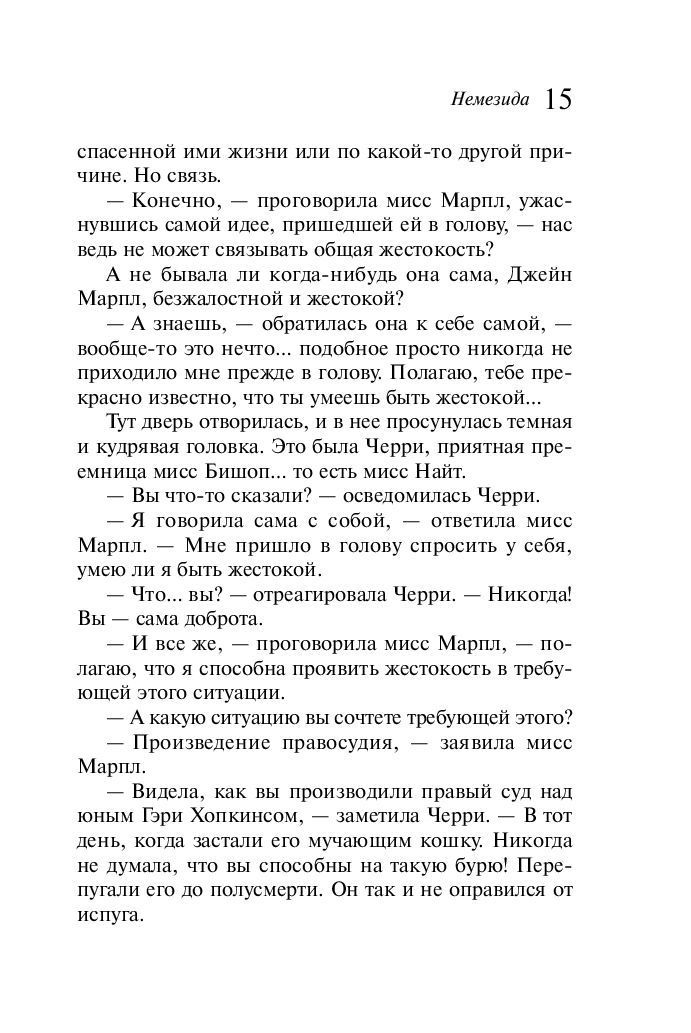 Немезида 15

спасенной ими жизни или по какой-то другой причине. Но связь.

— Конечно, — проговорила мисс Марпл, ужаснувшись самой идее, пришедшей ей в голову, — нас ведь не может связывать общая жестокость?

А не бывала ли когда-нибудь она сама, Джейн Марпл, безжалостной и жестокой?

— А знаешь, — обратилась она к себе самой, — вообще-то это нечто... подобное просто никогда не приходило мне прежде в голову. Полагаю, тебе прекрасно известно, что ты умеешь быть жестокой...

Тут дверь отворилась, и в нее просунулась темная и кудрявая головка. Это была Черри, приятная преемница мисс Бишоп... то есть мисс Найт.

— Вы что-то сказали? — осведомилась Черри.

— Я говорила сама с собой, — ответила мисс Марпл. — Мне пришло в голову спросить у себя, умею ли я быть жестокой.

— Что... вы? — отреагировала Черри. — Никогда! Вы — сама доброта.

— И все же, — проговорила мисс Марпл, — полагаю, что я способна проявить жестокость в требующей этого ситуации.

— А какую ситуацию вы сочтете требующей этого?

— Произведение правосудия, — заявила мисс Марпл.

— Видела, как вы производили правый суд над юным Гэри Хопкинсом, — заметила Черри. — В тот день, когда застали его мучающим кошку. Никогда не думала, что вы способны на такую бурю! Перепугали его до полусмерти. Он так и не оправился от испуга.